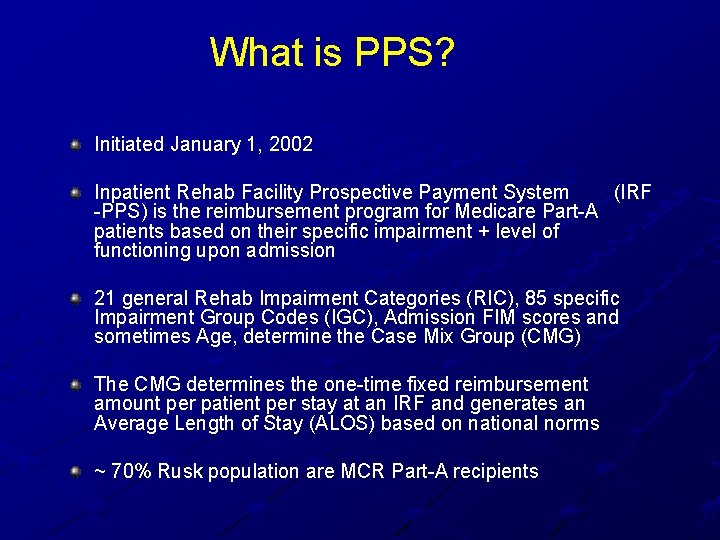 What is PPS?

Initiated January 1, 2002

Inpatient Rehab Facility Prospective Payment System (IRF -PPS) is the reimbursement program for Medicare Part-A patients based on their specific impairment + level of functioning upon admission

21 general Rehab Impairment Categories (RIC), 85 specific Impairment Group Codes (IGC), Admission FIM scores and sometimes Age, determine the Case Mix Group (CMG)

The CMG determines the one-time fixed reimbursement amount per patient per stay at an IRF and generates an Average Length of Stay (ALOS) based on national norms

~ 70% Rusk population are MCR Part-A recipients